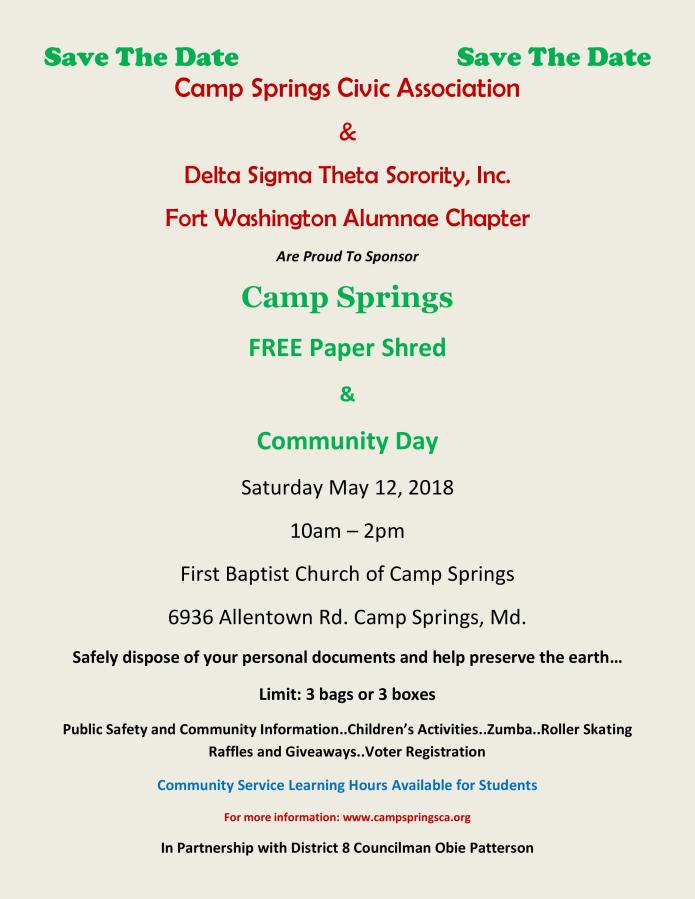 Save The Date Save The Date

Camp Springs Civic Association

&

Delta Sigma Theta Sorority, Inc.

Fort Washington Alumnae Chapter

Are Proud To Sponsor

Camp Springs

FREE Paper Shred

&

Community Day

Saturday May 12, 2018

10am – 2pm

First Baptist Church of Camp Springs

6936 Allentown Rd. Camp Springs, Md.

Safely dispose of your personal documents and help preserve the earth…

Limit: 3 bags or 3 boxes

Public Safety and Community Information..Children's Activities..Zumba..Roller Skating Raffles and Giveaways..Voter Registration

Community Service Learning Hours Available for Students

For more information: www.campspringsca.org

In Partnership with District 8 Councilman Obie Patterson